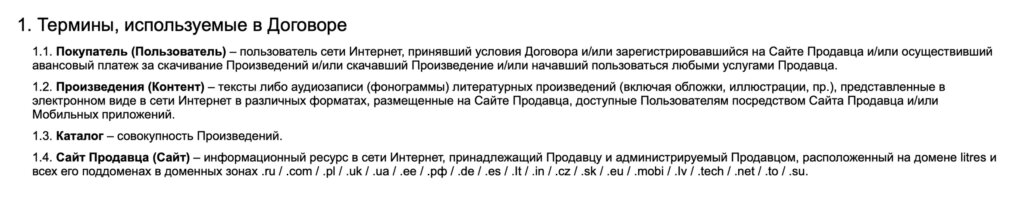 1. Термины, используемые в Договоре

1.1. Покупатель (Пользователь) – пользователь сети Интернет, принявший условия Договора и/или зарегистрировавшийся на Сайте Продавца и/или осуществивший авансовый платеж за скачивание Произведений и/или скачавший Произведение и/или начавший пользоваться любыми услугами Продавца.

1.2. Произведения (Контент) – тексты либо аудиозаписи (фонограммы) литературных произведений (включая обложки, иллюстрации, пр.), представленные в электронном виде в сети Интернет в различных форматах, размещенные на Сайте Продавца, доступные Пользователям посредством Сайта Продавца и/или Мобильных приложений.

1.3. Каталог – совокупность Произведений.

1.4. Сайт Продавца (Сайт) – информационный ресурс в сети Интернет, принадлежащий Продавцу и администрируемый Продавцом, расположенный на домене litres и всех его поддоменах в доменных зонах .ru / .com / .pl / .uk / .ua / .ee / .рф / .de / .es / .lt / .in / .cz / .sk / .eu / .mobi / .lv / .tech / .net / .to / .su.